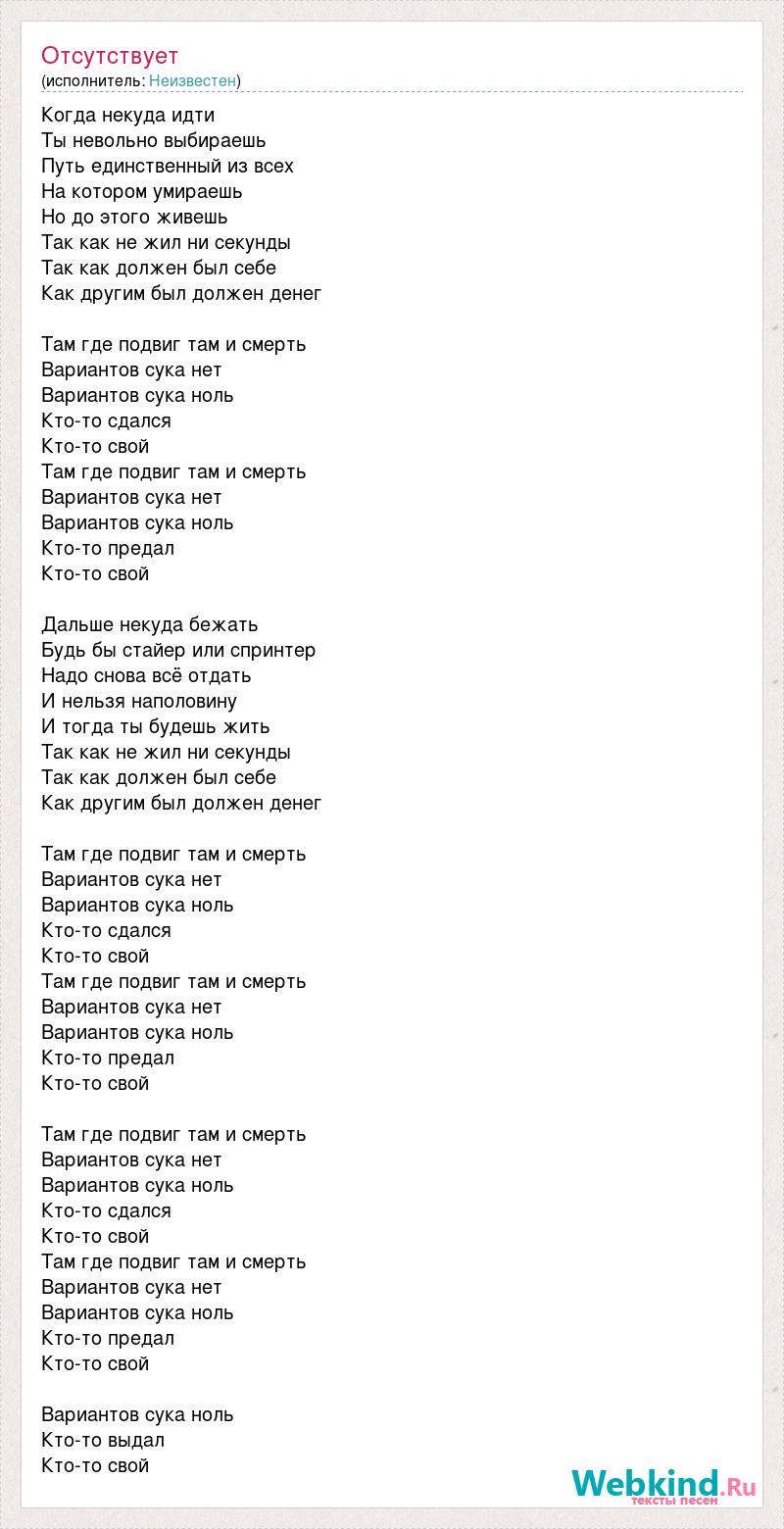 Отсутствует
(исполнитель: Неизвестен)

Когда некуда идти
Ты невольно выбираешь
Путь единственный из всех
На котором умираешь
Но до этого живешь
Так как не жил ни секунды
Так как должен был себе
Как другим был должен денег

Там где подвиг там и смерть
Вариантов сука нет
Вариантов сука ноль
Кто-то сдался
Кто-то свой
Там где подвиг там и смерть
Вариантов сука нет
Вариантов сука ноль
Кто-то предал
Кто-то свой

Дальше некуда бежать
Будь бы стайер или спринтер
Надо снова всё отдать
И нельзя наполовину
И тогда ты будешь жить
Так как не жил ни секунды
Так как должен был себе
Как другим был должен денег

Там где подвиг там и смерть
Вариантов сука нет
Вариантов сука ноль
Кто-то сдался
Кто-то свой
Там где подвиг там и смерть
Вариантов сука нет
Вариантов сука ноль
Кто-то предал
Кто-то свой

Там где подвиг там и смерть
Вариантов сука нет
Вариантов сука ноль
Кто-то сдался
Кто-то свой
Там где подвиг там и смерть
Вариантов сука нет
Вариантов сука ноль
Кто-то предал
Кто-то свой

Вариантов сука ноль
Кто-то выдал
Кто-то свой

Webkind.Ru
тексты песен